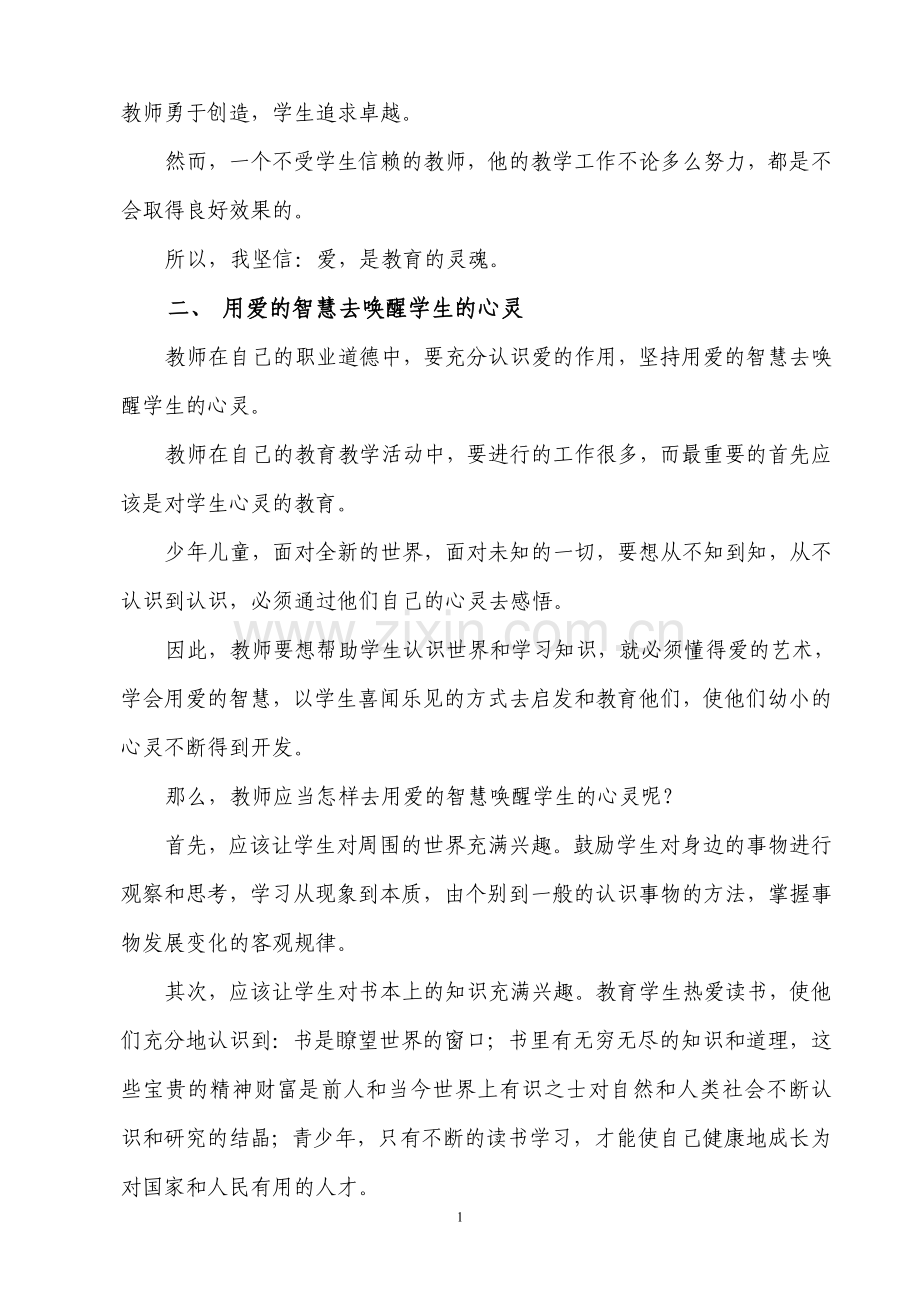 教师勇于创造，学生追求卓越。

然而，一个不受学生信赖的教师，他的教学工作不论多么努力，都是不会取得良好效果的。

所以，我坚信：爱，是教育的灵魂。

二、 用爱的智慧去唤醒学生的心灵

教师在自己的职业道德中，要充分认识爱的作用，坚持用爱的智慧去唤醒学生的心灵。

教师在自己的教育教学活动中，要进行的工作很多，而最重要的首先应该是对学生心灵的教育。

少年儿童，面对全新的世界，面对未知的一切，要想从不知到知，从不认识到认识，必须通过他们自己的心灵去感悟。

因此，教师要想帮助学生认识世界和学习知识，就必须懂得爱的艺术，学会用爱的智慧，以学生喜闻乐见的方式去启发和教育他们，使他们幼小的心灵不断得到开发。

那么，教师应当怎样去用爱的智慧唤醒学生的心灵呢？

首先，应该让学生对周围的世界充满兴趣。鼓励学生对身边的事物进行观察和思考，学习从现象到本质，由个别到一般的认识事物的方法，掌握事物发展变化的客观规律。

其次，应该让学生对书本上的知识充满兴趣。教育学生热爱读书，使他们充分地认识到：书是瞭望世界的窗口；书里有无穷无尽的知识和道理，这些宝贵的精神财富是前人和当今世界上有识之士对自然和人类社会不断认识和研究的结晶；青少年，只有不断的读书学习，才能使自己健康地成长为对国家和人民有用的人才。

www.zixin.com.cn

1